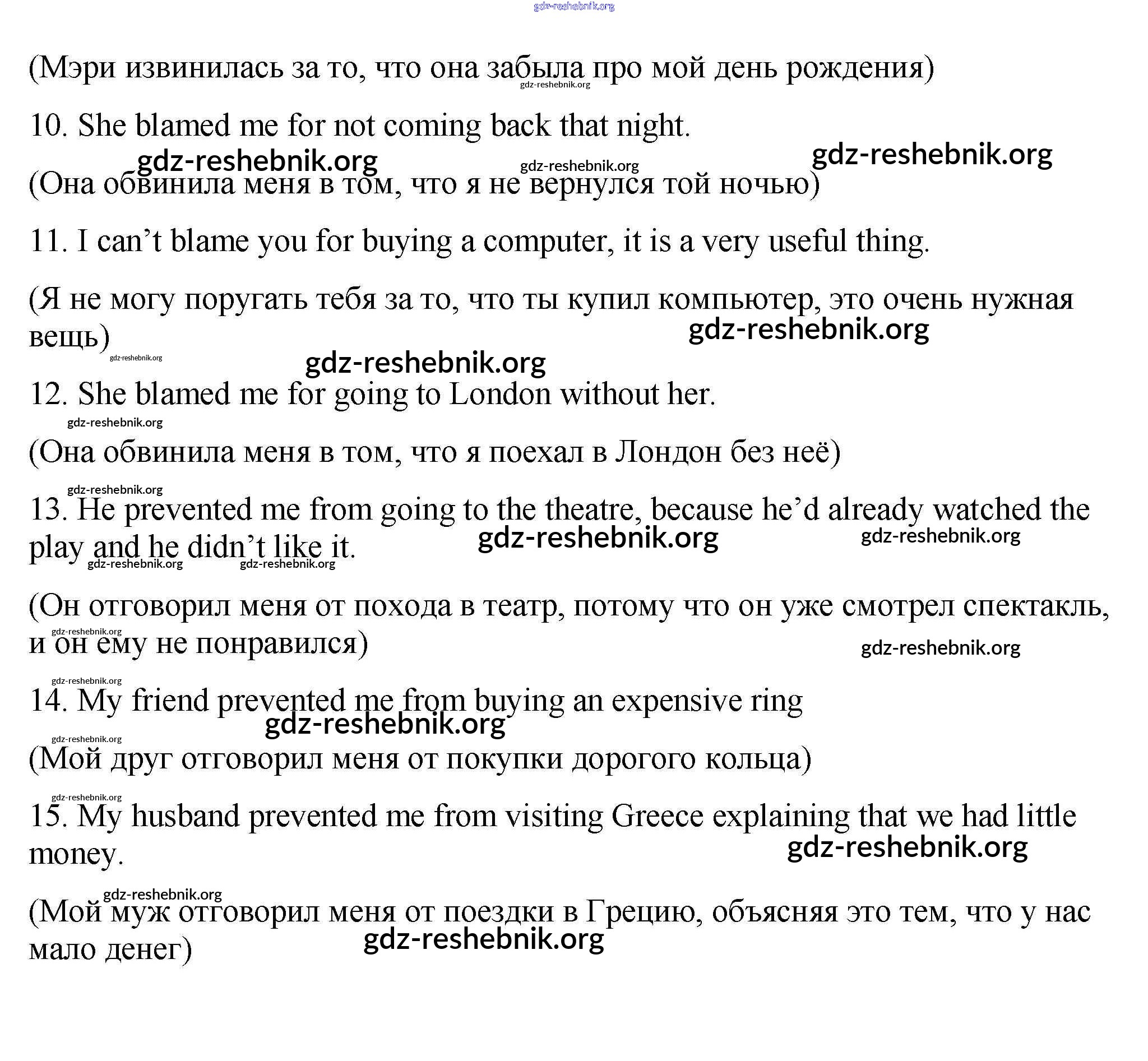 gdz-reshebnik.org

(Мэри извинилась за то, что она забыла про мой день рождения)

gdz-reshebnik.org

10. She blamed me for not coming back that night.

gdz-reshebnik.org gdz-reshebnik.org gdz-reshebnik.org

(Она обвинила меня в том, что я не вернулся той ночью)

11. I can’t blame you for buying a computer, it is a very useful thing.

(Я не могу поругать тебя за то, что ты купил компьютер, это очень нужная вещь)

gdz-reshebnik.org

gdz-reshebnik.org

gdz-reshebnik.org

12. She blamed me for going to London without her.

gdz-reshebnik.org

(Она обвинила меня в том, что я поехал в Лондон без неё)

gdz-reshebnik.org

13. He prevented me from going to the theatre, because he’d already watched the play and he didn’t like it.

gdz-reshebnik.org gdz-reshebnik.org gdz-reshebnik.org gdz-reshebnik.org

(Он отговорил меня от похода в театр, потому что он уже смотрел спектакль, и он ему не понравился)

gdz-reshebnik.org gdz-reshebnik.org

gdz-reshebnik.org

14. My friend prevented me from buying an expensive ring

gdz-reshebnik.org

gdz-reshebnik.org

(Мой друг отговорил меня от покупки дорогого кольца)

gdz-reshebnik.org

15. My husband prevented me from visiting Greece explaining that we had little money.

gdz-reshebnik.org

gdz-reshebnik.org

(Мой муж отговорил меня от поездки в Грецию, объясняя это тем, что у нас мало денег)

gdz-reshebnik.org